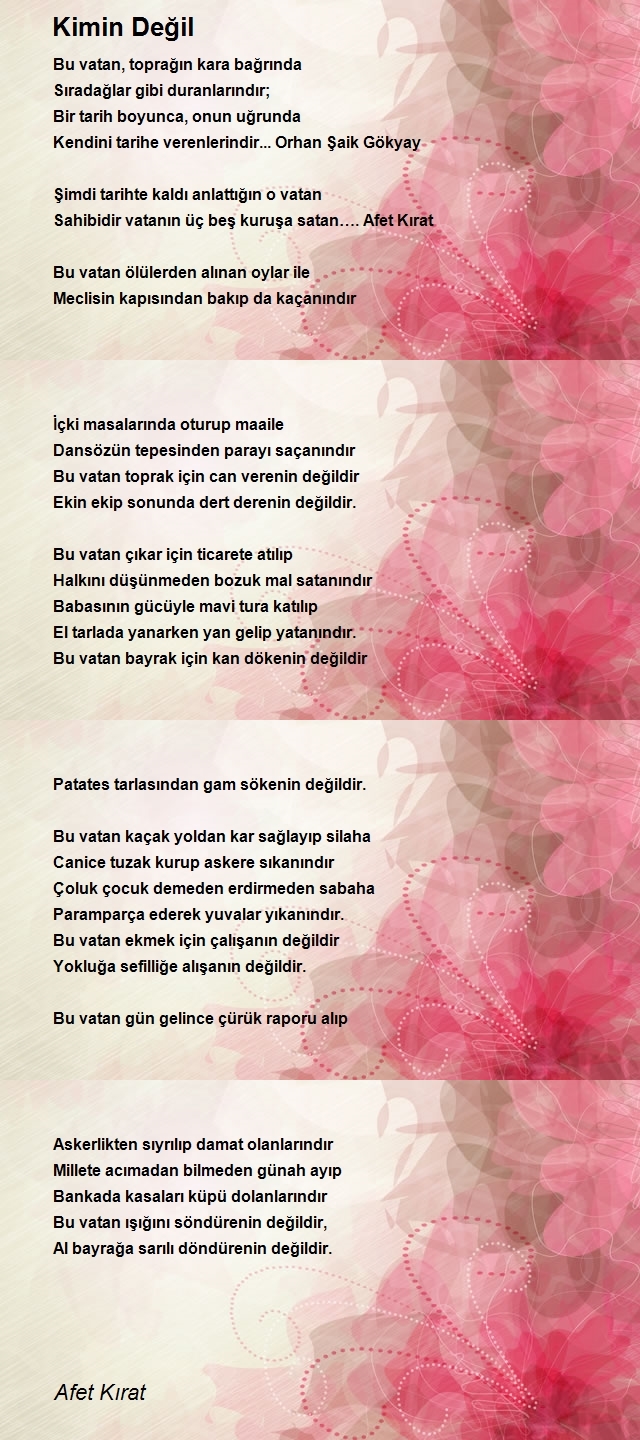 Kimin Değil

Bu vatan, toprağın kara bağrında
Sıradağlar gibi duranlarındır;
Bir tarih boyunca, onun uğrunda
Kendini tarihe verenlerindir... Orhan Şaik Gökyay

Şimdi tarihte kaldı anlattığın o vatan
Sahibidir vatanın üç beş kuruşa satan.... Afet Kırat

Bu vatan ölülerden alınan oylar ile
Meclisin kapısından bakıp da kaçanındır

İçki masalarında oturup maaile
Dansözün tepesinden parayı saçanındır
Bu vatan toprak için can verenin değildir
Ekin ekip sonunda dert derenin değildir.

Bu vatan çıkar için ticarete atılıp
Halkını düşünmeden bozuk mal satanındır
Babasının gücüyle mavi tura katılıp
El tarlada yanarken yan gelip yatanındır.
Bu vatan bayrak için kan dökenin değildir

Patates tarlasından gam sökenin değildir.

Bu vatan kaçak yoldan kar sağlayıp silaha
Canice tuzak kurup askere sıkanındır
Çoluk çocuk demeden erdirmeden sabaha
Paramparça ederek yuvalar yıkanındır.
Bu vatan ekmek için çalışanın değildir
Yokluğa sefilliğe alışanın değildir.

Bu vatan gün gelince çürük raporu alıp

Askerlikten sıyrılıp damat olanlarındır
Millete acımadan bilmeden günah ayıp
Bankada kasaları küpü dolanlarındır
Bu vatan ışığını söndürenin değildir,
Al bayrağa sarılı döndürenin değildir.

Afet Kırat